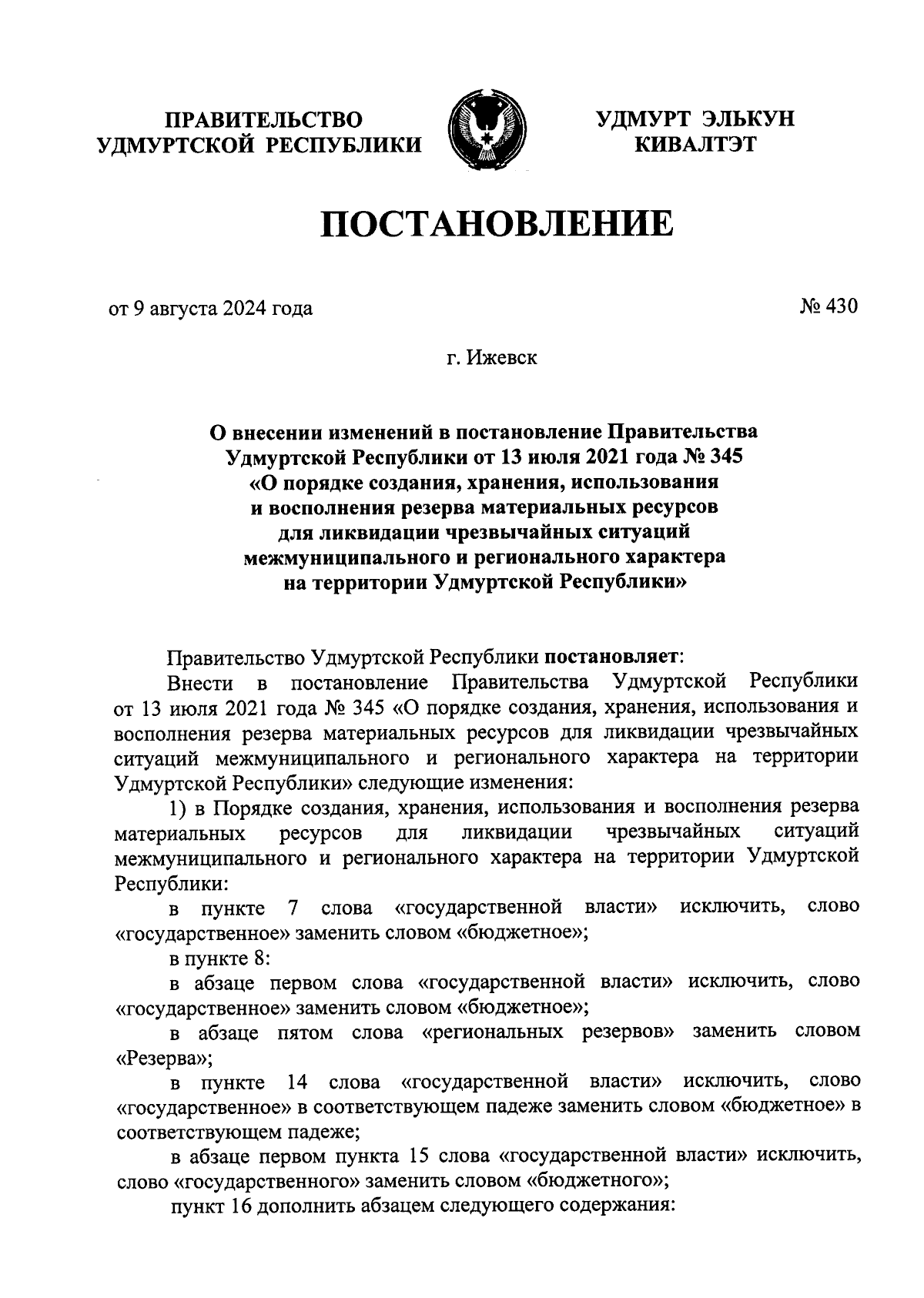 ПРАВИТЕЛЬСТВО
УДМУРТСКОЙ РЕСПУБЛИКИ

УДМУРТ ЭЛЬКУН
КИВАЛТЭТ

ПОСТАНОВЛЕНИЕ

от 9 августа 2024 года

№ 430

г. Ижевск

О внесении изменений в постановление Правительства Удмуртской Республики от 13 июля 2021 года № 345 «О порядке создания, хранения, использования и восполнения резерва материальных ресурсов для ликвидации чрезвычайных ситуаций межмуниципального и регионального характера на территории Удмуртской Республики»

Правительство Удмуртской Республики постановляет:

Внести в постановление Правительства Удмуртской Республики от 13 июля 2021 года № 345 «О порядке создания, хранения, использования и восполнения резерва материальных ресурсов для ликвидации чрезвычайных ситуаций межмуниципального и регионального характера на территории Удмуртской Республики» следующие изменения:

1) в Порядке создания, хранения, использования и восполнения резерва материальных ресурсов для ликвидации чрезвычайных ситуаций межмуниципального и регионального характера на территории Удмуртской Республики:

в пункте 7 слова «государственной власти» исключить, слово «государственное» заменить словом «бюджетное»;

в пункте 8:

в абзаце первом слова «государственной власти» исключить, слово «государственное» заменить словом «бюджетное»;

в абзаце пятом слова «региональных резервов» заменить словом «Резерва»;

в пункте 14 слова «государственной власти» исключить, слово «государственное» в соответствующем падеже заменить словом «бюджетное» в соответствующем падеже;

в абзаце первом пункта 15 слова «государственной власти» исключить, слово «государственного» заменить словом «бюджетного»;

пункт 16 дополнить абзацем следующего содержания: